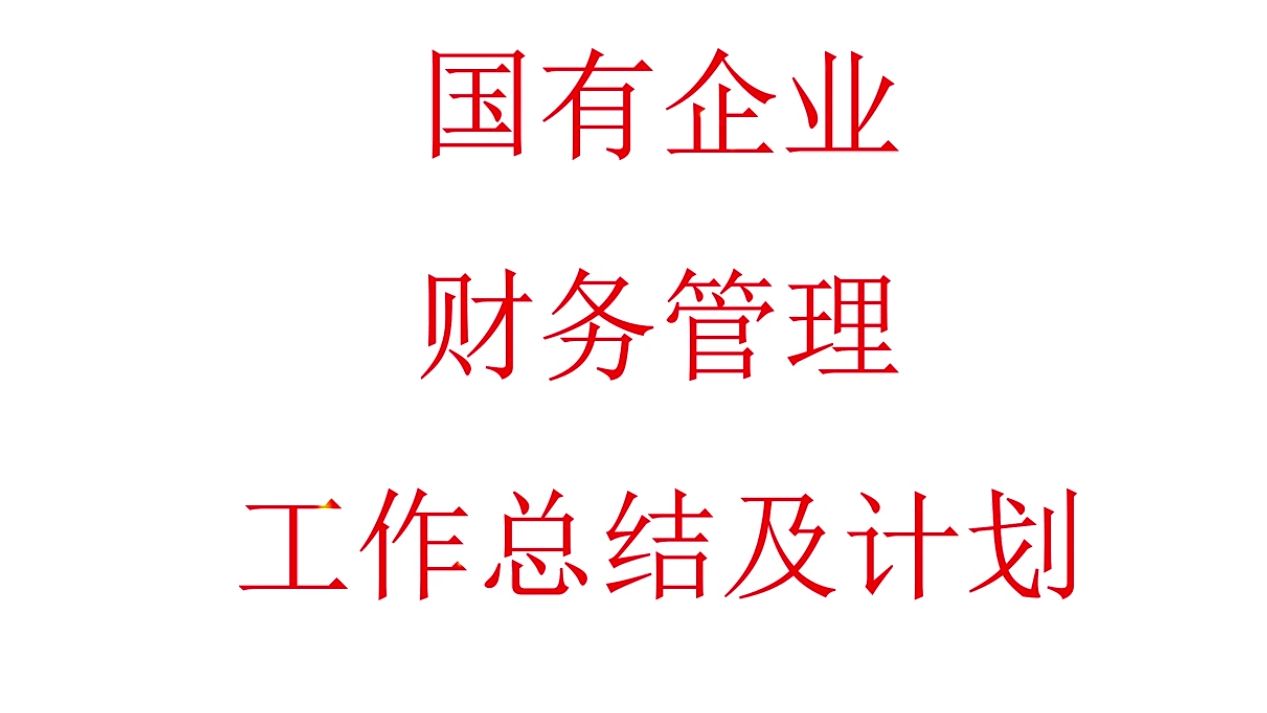 国有企业

财务管理

工作总结及计划